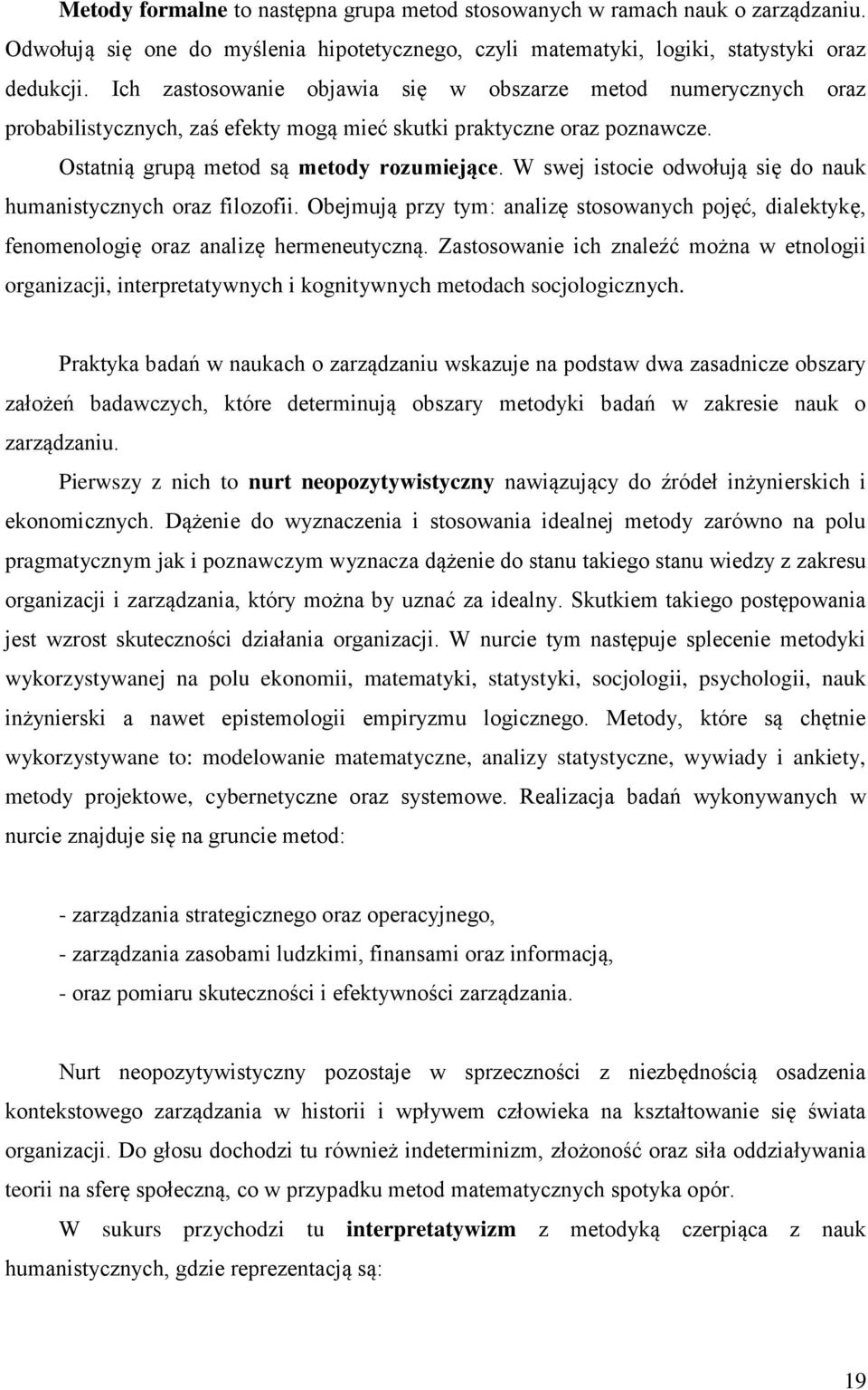 Metody formalne to następna grupa metod stosowanych w ramach nauk o zarządzaniu. Odwołują się one do myślenia hipotetycznego, czyli matematyki, logiki, statystyki oraz dedukcji. Ich zastosowanie objawia się w obszarze metod numerycznych oraz probabilistycznych, zaś efekty mogą mieć skutki praktyczne oraz poznawcze.

Ostatnią grupą metod są metody rozumiejące. W swej istocie odwołują się do nauk humanistycznych oraz filozofii. Obejmują przy tym: analizę stosowanych pojęć, dialektykę, fenomenologię oraz analizę hermeneutyczną. Zastosowanie ich znaleźć można w etnologii organizacji, interpretatywnych i kognitywnych metodach socjologicznych.

Praktyka badań w naukach o zarządzaniu wskazuje na podstaw dwa zasadnicze obszary założeń badawczych, które determinują obszary metodyki badań w zakresie nauk o zarządzaniu.

Pierwszy z nich to nurt neopozytywistyczny nawiązujący do źródeł inżynierskich i ekonomicznych. Dążenie do wyznaczenia i stosowania idealnej metody zarówno na polu pragmatycznym jak i poznawczym wyznacza dążenie do stanu takiego stanu wiedzy z zakresu organizacji i zarządzania, który można by uznać za idealny. Skutkiem takiego postępowania jest wzrost skuteczności działania organizacji. W nurcie tym następuje splecenie metodyki wykorzystywanej na polu ekonomii, matematyki, statystyki, socjologii, psychologii, nauk inżynierski a nawet epistemologii empiryzmu logicznego. Metody, które są chętnie wykorzystywane to: modelowanie matematyczne, analizy statystyczne, wywiady i ankiety, metody projektowe, cybernetyczne oraz systemowe. Realizacja badań wykonywanych w nurcie znajduje się na gruncie metod:

- zarządzania strategicznego oraz operacyjnego,
- zarządzania zasobami ludzkimi, finansami oraz informacją,
- oraz pomiaru skuteczności i efektywności zarządzania.

Nurt neopozytywistyczny pozostaje w sprzeczności z niezbędnością osadzenia kontekstowego zarządzania w historii i wpływem człowieka na kształtowanie się świata organizacji. Do głosu dochodzi tu również indeterminizm, złożoność oraz siła oddziaływania teorii na sferę społeczną, co w przypadku metod matematycznych spotyka opór.

W sukurs przychodzi tu interpretatywizm z metodyką czerpiąca z nauk humanistycznych, gdzie reprezentacją są:

19